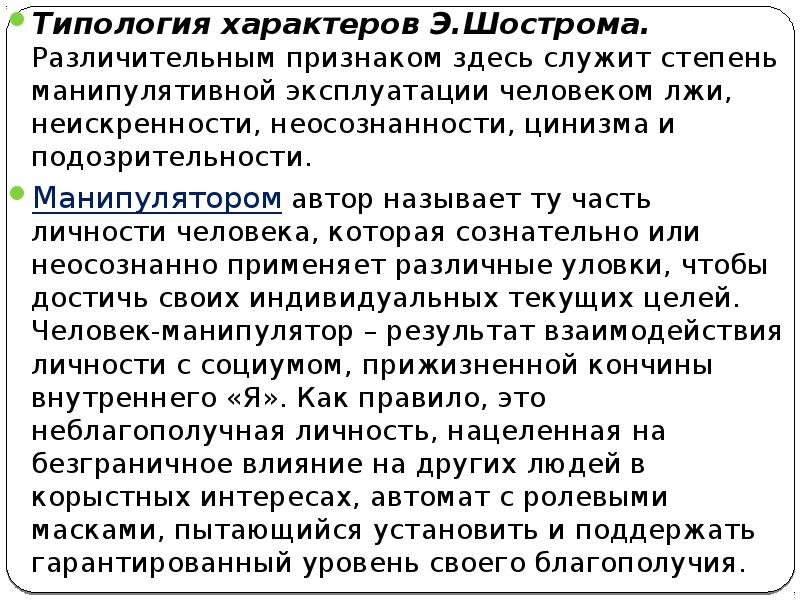 • Типология характеров Э.Шострома. Различительным признаком здесь служит степень манипулятивной эксплуатации человеком лжи, неискренности, неосознанности, цинизма и подозрительности.

• Манипулятором автор называет ту часть личности человека, которая сознательно или неосознанно применяет различные уловки, чтобы достичь своих индивидуальных текущих целей. Человек-манипулятор – результат взаимодействия личности с социумом, прижизненной кончины внутреннего «Я». Как правило, это неблагополучная личность, нацеленная на безграничное влияние на других людей в корыстных интересах, автомат с ролевыми масками, пытающийся установить и поддержать гарантированный уровень своего благополучия.